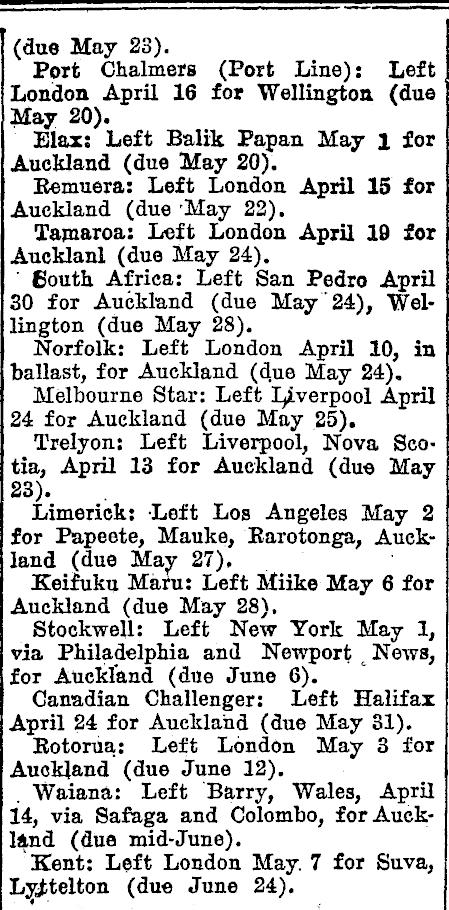 (due May 23).

Port Chalmers (Port Line): Left London April 16 for Wellington (due May 20).

Elax: Left Balik Papan May 1 for Auckland (due May 20).

Remuera: Left London April 15 for Auckland (due May 22).

Tamaroa: Left London April 19 for Aucklanl (due May 24).

South Africa: Left San Pedro April 30 for Auckland (due May 24), Wellington (due May 28).

Norfolk: Left London April 10, in ballast, for Auckland (due May 24).

Melbourne Star: Left Liverpool April 24 for Auckland (due May 25).

Trelyon: Left Liverpool, Nova Scotia, April 13 for Auckland (due May 23).

Limerick: Left Los Angeles May 2 for Papeete, Mauke, Rarotonga, Auckland (due May 27).

Keifuku Maru: Left Miike May 6 for Auckland (due May 28).

Stockwell: Left New York May 1, via Philadelphia and Newport News, for Auckland (due June 6).

Canadian Challenger: Left Halifax April 24 for Auckland (due May 31).

Rotorua: Left London May 3 for Auckland (due June 12).

Waiana: Left Barry, Wales, April 14, via Safaga and Colombo, for Auckland (due mid-June).

Kent: Left London May 7 for Suva, Lyttelton (due June 24).